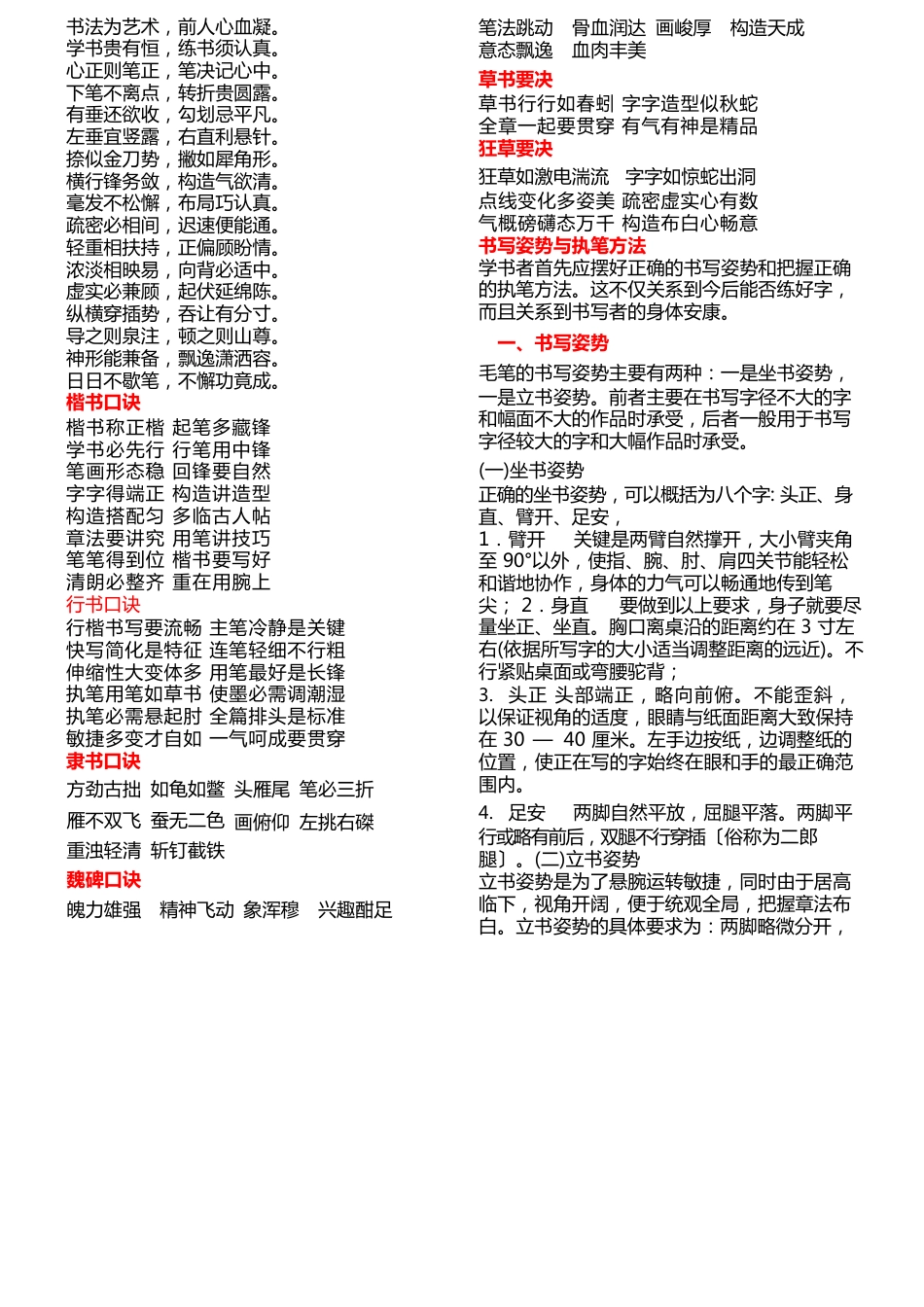 书法为艺术，前人心血凝。
学书贵有恒，练书须认真。
心正则笔正，笔决记心中。
下笔不离点，转折贵圆露。
有垂还欲收，勾划忌平凡。
左垂宜竖露，右直利悬针。
捺似金刀势，撇如犀角形。
横行锋务敛，构造气欲清。
毫发不松懈，布局巧认真。
疏密必相间，迟速便能通。
轻重相扶持，正偏顾盼情。
浓淡相映易，向背必适中。
虚实必兼顾，起伏延绵陈。
纵横穿插势，吞让有分寸。
导之则泉注，顿之则山尊。
神形能兼备，飘逸潇洒容。
日日不歇笔，不懈功竟成。

楷书口诀

楷书称正楷 起笔多藏锋
学书必先行 行笔用中锋
笔画形态稳 回锋要自然
字字得端正 构造讲造型
构造搭配匀 多临古人帖
章法要讲究 用笔讲技巧
笔笔得到位 楷书要写好
清朗必整齐 重在用腕上

行书口诀

行楷书写要流畅 主笔冷静是关键
快写简化是特征 连笔轻细不行粗
伸缩性大变体多 用笔最好是长锋
执笔用笔如草书 使墨必需调潮湿
执笔必需悬起肘 全篇排头是标准
敏捷多变才自如 一气呵成要贯穿

隶书口诀

方劲古拙 如龟如鳖 头雁尾 笔必三折
雁不双飞 蚕无二色 画俯仰 左挑右磔
重浊轻清 斩钉截铁

魏碑口诀

魄力雄强 精神飞动 象浑穆 兴趣酣足
笔法跳动 骨血润达 画峻厚 构造天成
意态飘逸 血肉丰美

草书要决

草书行行如春蚓 字字造型似秋蛇
全章一起要贯穿 有气有神是精品

狂草要决

狂草如激电湍流 字字如惊蛇出洞
点线变化多姿美 疏密虚实心有数
气概磅礴态万千 构造布白心畅意

书写姿势与执笔方法

学书者首先应摆好正确的书写姿势和把握正确的执笔方法。这不仅关系到今后能否练好字，而且关系到书写者的身体安康。

一、书写姿势

毛笔的书写姿势主要有两种：一是坐书姿势，一是立书姿势。前者主要在书写字径不大的字和幅面不大的作品时承受，后者一般用于书写字径较大的字和大幅作品时承受。

(一)坐书姿势
正确的坐书姿势，可以概括为八个字: 头正、身直、臂开、足安，
1．臂开 关键是两臂自然撑开，大小臂夹角至 90°以外，使指、腕、肘、肩四关节能轻松和谐地协作，身体的力气可以畅通地传到笔尖； 2．身直 要做到以上要求，身子就要尽量坐正、坐直。胸口离桌沿的距离约在 3 寸左右(依据所写字的大小适当调整距离的远近)。不行紧贴桌面或弯腰驼背；
3. 头正 头部端正，略向前俯。不能歪斜，以保证视角的适度，眼睛与纸面距离大致保持在 30 — 40 厘米。左手边按纸，边调整纸的位置，使正在写的字始终在眼和手的最正确范围内。
4. 足安 两脚自然平放，屈腿平落。两脚平行或略有前后，双腿不行穿插〔俗称为二郎腿〕。(二)立书姿势
立书姿势是为了悬腕运转敏捷，同时由于居高临下，视角开阔，便于统观全局，把握章法布白。立书姿势的具体要求为：两脚略微分开，